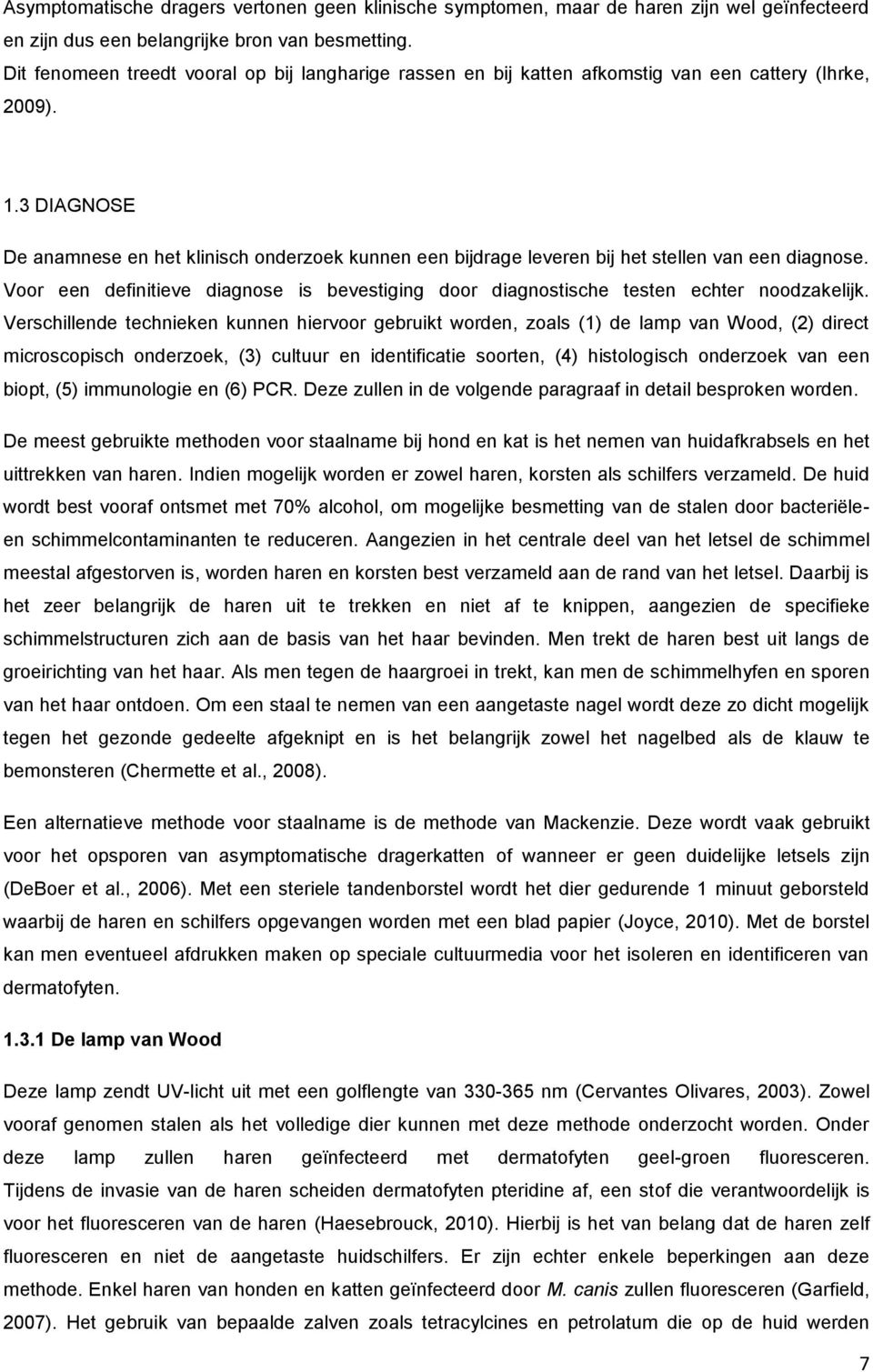 Asymptomatische dragers vertonen geen klinische symptomen, maar de haren zijn wel geïnfecteerd en zijn dus een belangrijke bron van besmetting.
Dit fenomeen treedt vooral op bij langharige rassen en bij katten afkomstig van een cattery (Ihrke, 2009).

1.3 DIAGNOSE

De anamnese en het klinisch onderzoek kunnen een bijdrage leveren bij het stellen van een diagnose. Voor een definitieve diagnose is bevestiging door diagnostische testen echter noodzakelijk. Verschillende technieken kunnen hiervoor gebruikt worden, zoals (1) de lamp van Wood, (2) direct microscopisch onderzoek, (3) cultuur en identificatie soorten, (4) histologisch onderzoek van een biopt, (5) immunologie en (6) PCR. Deze zullen in de volgende paragraaf in detail besproken worden.

De meest gebruikte methoden voor staalname bij hond en kat is het nemen van huidafkrabsels en het uittrekken van haren. Indien mogelijk worden er zowel haren, korsten als schilfers verzameld. De huid wordt best vooraf ontsmet met 70% alcohol, om mogelijke besmetting van de stalen door bacteriële- en schimmelcontaminanten te reduceren. Aangezien in het centrale deel van het letsel de schimmel meestal afgestorven is, worden haren en korsten best verzameld aan de rand van het letsel. Daarbij is het zeer belangrijk de haren uit te trekken en niet af te knippen, aangezien de specifieke schimmelstructuren zich aan de basis van het haar bevinden. Men trekt de haren best uit langs de groeirichting van het haar. Als men tegen de haargroei in trekt, kan men de schimmelhyfen en sporen van het haar ontdoen. Om een staal te nemen van een aangetaste nagel wordt deze zo dicht mogelijk tegen het gezonde gedeelte afgeknipt en is het belangrijk zowel het nagelbed als de klauw te bemonsteren (Chermette et al., 2008).

Een alternatieve methode voor staalname is de methode van Mackenzie. Deze wordt vaak gebruikt voor het opsporen van asymptomatische dragerkatten of wanneer er geen duidelijke letsels zijn (DeBoer et al., 2006). Met een steriele tandenborstel wordt het dier gedurende 1 minuut geborsteld waarbij de haren en schilfers opgevangen worden met een blad papier (Joyce, 2010). Met de borstel kan men eventueel afdrukken maken op speciale cultuurmedia voor het isoleren en identificeren van dermatofyten.

1.3.1 De lamp van Wood

Deze lamp zendt UV-licht uit met een golflengte van 330-365 nm (Cervantes Olivares, 2003). Zowel vooraf genomen stalen als het volledige dier kunnen met deze methode onderzocht worden. Onder deze lamp zullen haren geïnfecteerd met dermatofyten geel-groen fluoresceren. Tijdens de invasie van de haren scheiden dermatofyten pteridine af, een stof die verantwoordelijk is voor het fluoresceren van de haren (Haesebrouck, 2010). Hierbij is het van belang dat de haren zelf fluoresceren en niet de aangetaste huidschilfers. Er zijn echter enkele beperkingen aan deze methode. Enkel haren van honden en katten geïnfecteerd door M. canis zullen fluoresceren (Garfield, 2007). Het gebruik van bepaalde zalven zoals tetracylcines en petrolatum die op de huid werden

7